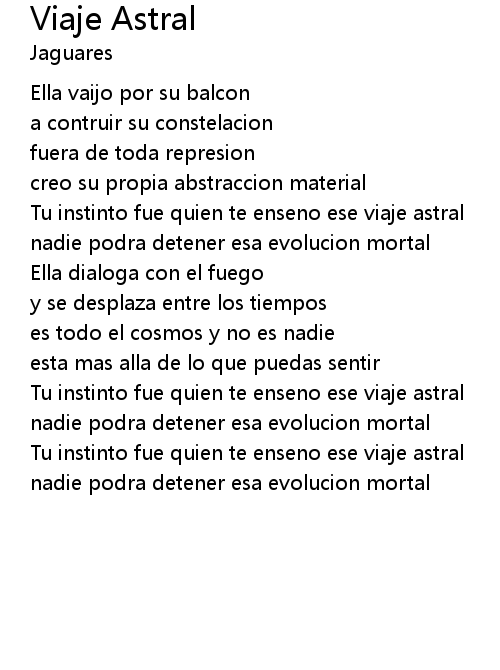 Viaje Astral
Jaguares

Ella vaijo por su balcon
a contruir su constelacion
fuera de toda represion
creo su propia abstraccion material
Tu instinto fue quien te enseno ese viaje astral
nadie podra detener esa evolucion mortal
Ella dialoga con el fuego
y se desplaza entre los tiempos
es todo el cosmos y no es nadie
esta mas alla de lo que puedas sentir
Tu instinto fue quien te enseno ese viaje astral
nadie podra detener esa evolucion mortal
Tu instinto fue quien te enseno ese viaje astral
nadie podra detener esa evolucion mortal